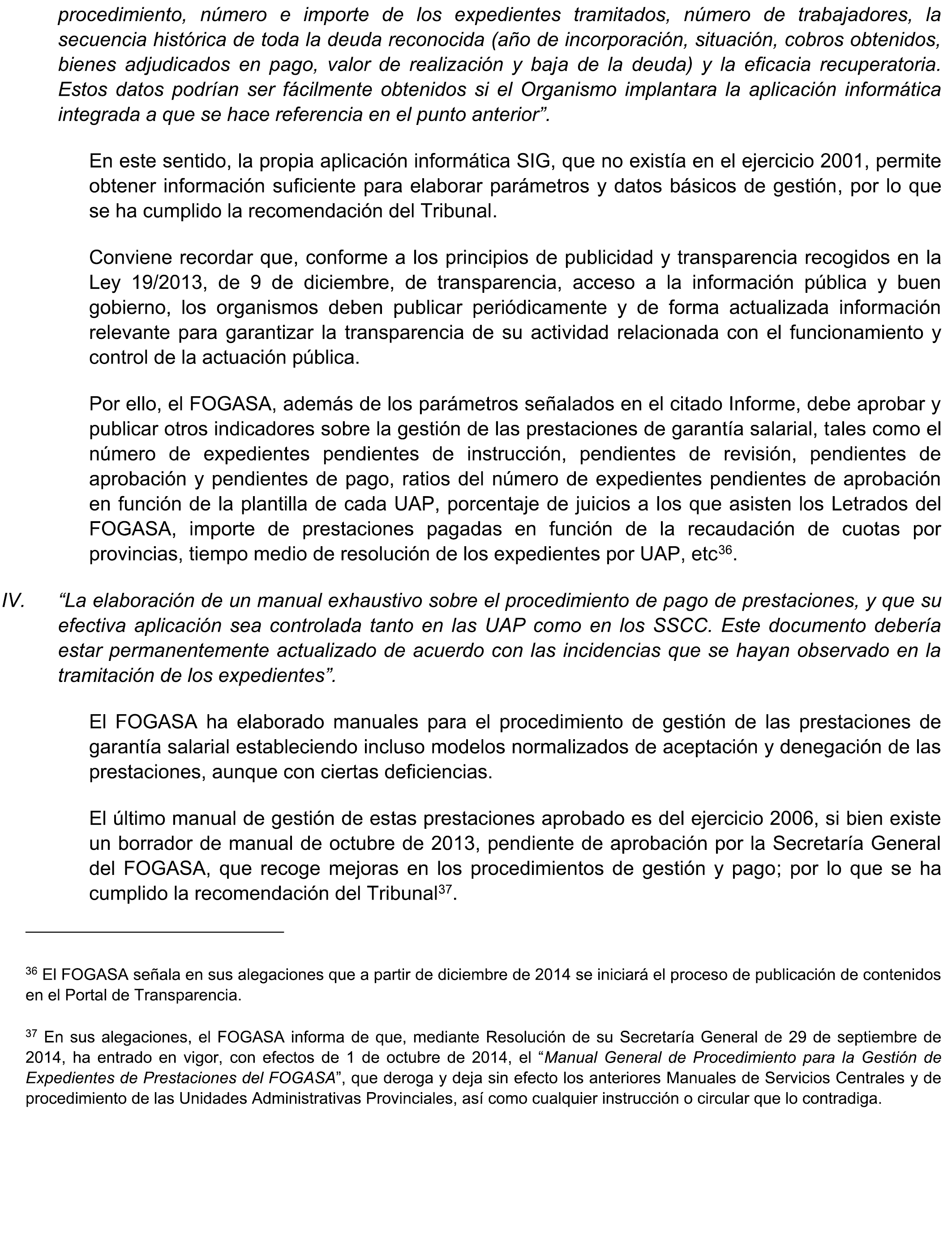 procedimiento, número e importe de los expedientes tramitados, número de trabajadores, la secuencia histórica de toda la deuda reconocida (año de incorporación, situación, cobros obtenidos, bienes adjudicados en pago, valor de realización y baja de la deuda) y la eficacia recuperatoria. Estos datos podrían ser fácilmente obtenidos si el Organismo implantara la aplicación informática integrada a que se hace referencia en el punto anterior”.

En este sentido, la propia aplicación informática SIG, que no existía en el ejercicio 2001, permite obtener información suficiente para elaborar parámetros y datos básicos de gestión, por lo que se ha cumplido la recomendación del Tribunal.

Conviene recordar que, conforme a los principios de publicidad y transparencia recogidos en la Ley 19/2013, de 9 de diciembre, de transparencia, acceso a la información pública y buen gobierno, los organismos deben publicar periódicamente y de forma actualizada información relevante para garantizar la transparencia de su actividad relacionada con el funcionamiento y control de la actuación pública.

Por ello, el FOGASA, además de los parámetros señalados en el citado Informe, debe aprobar y publicar otros indicadores sobre la gestión de las prestaciones de garantía salarial, tales como el número de expedientes pendientes de instrucción, pendientes de revisión, pendientes de aprobación y pendientes de pago, ratios del número de expedientes pendientes de aprobación en función de la plantilla de cada UAP, porcentaje de juicios a los que asisten los Letrados del FOGASA, importe de prestaciones pagadas en función de la recaudación de cuotas por provincias, tiempo medio de resolución de los expedientes por UAP, etc$^{36}$.

IV. “La elaboración de un manual exhaustivo sobre el procedimiento de pago de prestaciones, y que su efectiva aplicación sea controlada tanto en las UAP como en los SSCC. Este documento debería estar permanentemente actualizado de acuerdo con las incidencias que se hayan observado en la tramitación de los expedientes”.

El FOGASA ha elaborado manuales para el procedimiento de gestión de las prestaciones de garantía salarial estableciendo incluso modelos normalizados de aceptación y denegación de las prestaciones, aunque con ciertas deficiencias.

El último manual de gestión de estas prestaciones aprobado es del ejercicio 2006, si bien existe un borrador de manual de octubre de 2013, pendiente de aprobación por la Secretaría General del FOGASA, que recoge mejoras en los procedimientos de gestión y pago; por lo que se ha cumplido la recomendación del Tribunal$^{37}$.

$^{36}$ El FOGASA señala en sus alegaciones que a partir de diciembre de 2014 se iniciará el proceso de publicación de contenidos en el Portal de Transparencia.

$^{37}$ En sus alegaciones, el FOGASA informa de que, mediante Resolución de su Secretaría General de 29 de septiembre de 2014, ha entrado en vigor, con efectos de 1 de octubre de 2014, el “Manual General de Procedimiento para la Gestión de Expedientes de Prestaciones del FOGASA”, que deroga y deja sin efecto los anteriores Manuales de Servicios Centrales y de procedimiento de las Unidades Administrativas Provinciales, así como cualquier instrucción o circular que lo contradiga.